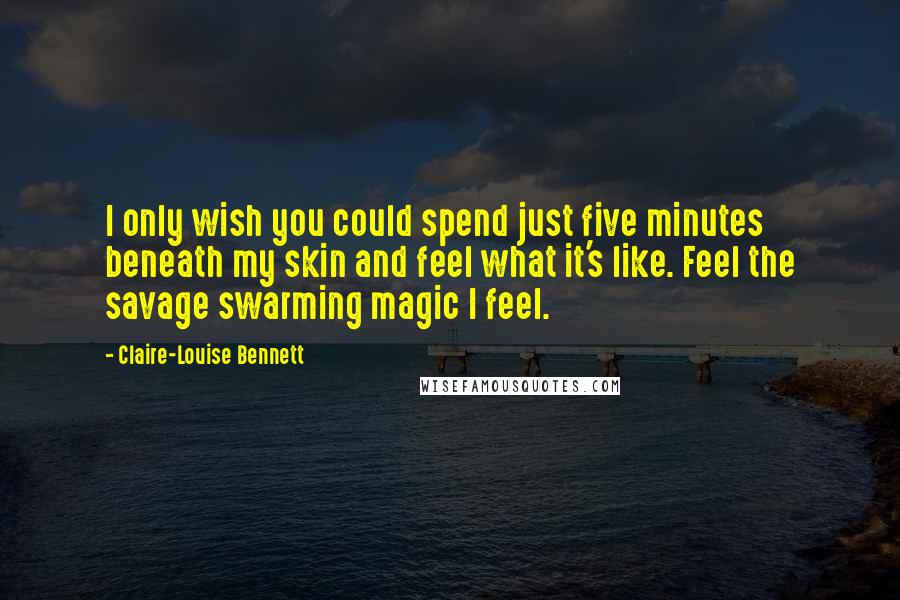 I only wish you could spend just five minutes beneath my skin and feel what it's like. Feel the savage swarming magic I feel.

- Claire-Louise Bennett

WISEFAMOUSQUOTES.COM